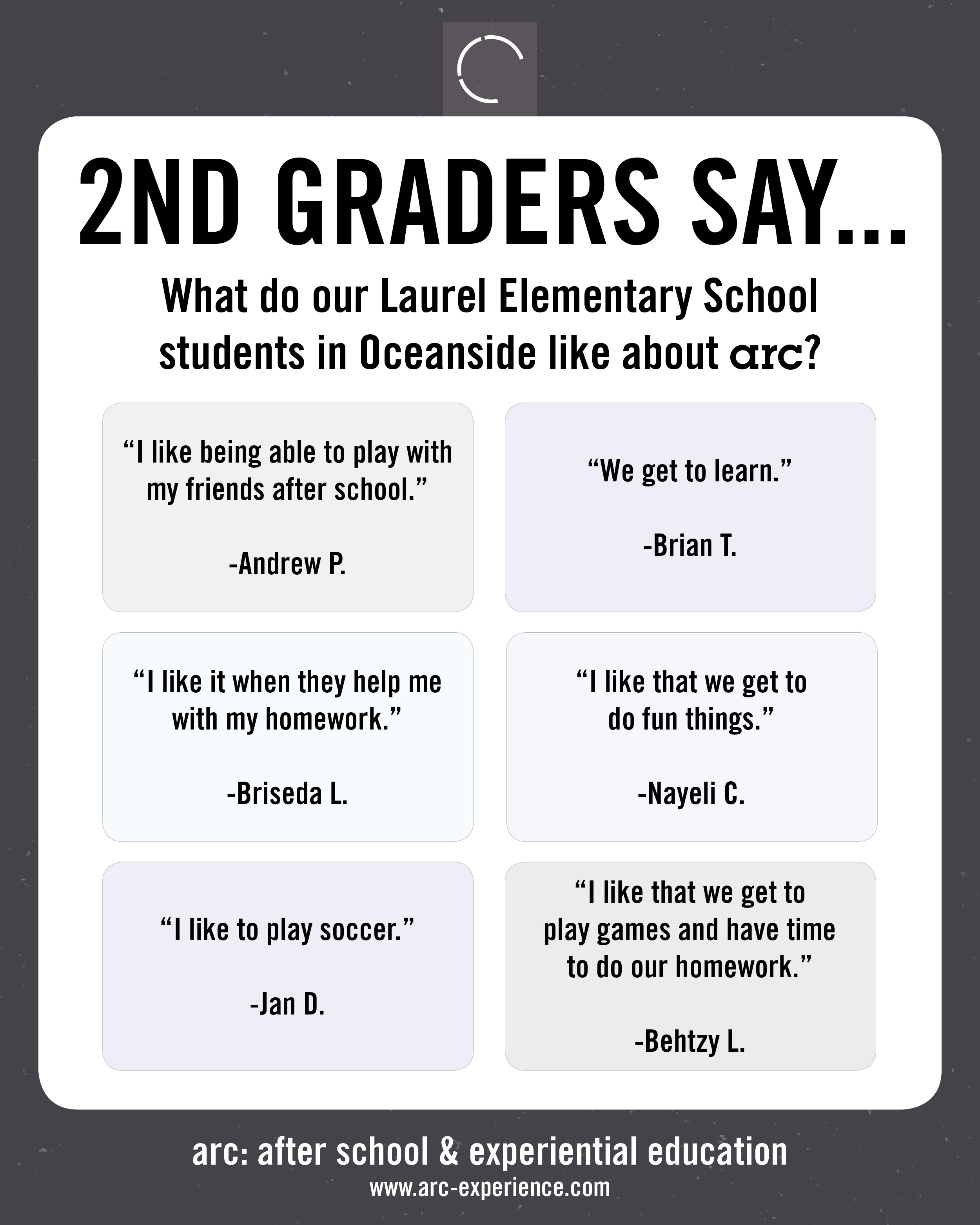 2ND GRADERS SAY...

What do our Laurel Elementary School students in Oceanside like about arc?

“I like being able to play with my friends after school.”

-Andrew P.

“We get to learn.”

-Brian T.

“I like it when they help me with my homework.”

-Briseda L.

“I like that we get to do fun things.”

-Nayeli C.

“I like to play soccer.”

-Jan D.

“I like that we get to play games and have time to do our homework.”

-Behtzy L.

arc: after school & experiential education
www.arc-experience.com